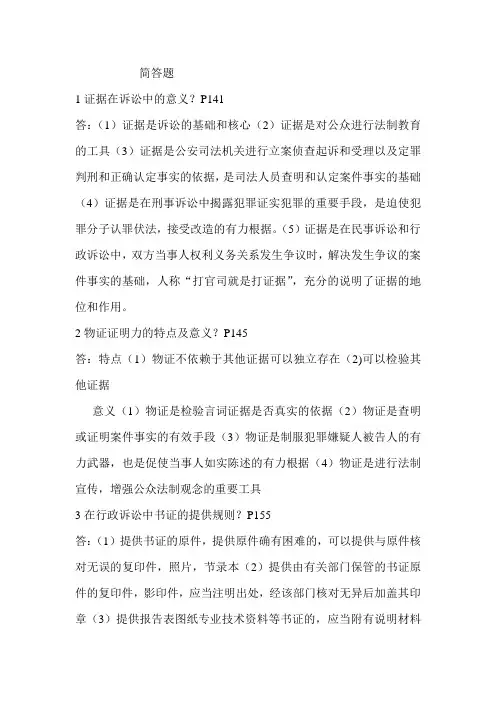 简答题

1 证据在诉讼中的意义？P141

答：（1）证据是诉讼的基础和核心（2）证据是对公众进行法制教育的工具（3）证据是公安司法机关进行立案侦查起诉和受理以及定罪判刑和正确认定事实的依据，是司法人员查明和认定案件事实的基础（4）证据是在刑事诉讼中揭露犯罪证实犯罪的重要手段，是迫使犯罪分子认罪伏法，接受改造的有力根据。(5）证据是在民事诉讼和行政诉讼中，双方当事人权利义务关系发生争议时，解决发生争议的案件事实的基础，人称“打官司就是打证据”，充分的说明了证据的地位和作用。

2 物证证明力的特点及意义？P145

答：特点（1）物证不依赖于其他证据可以独立存在(2)可以检验其他证据

意义（1）物证是检验言词证据是否真实的依据（2）物证是查明或证明案件事实的有效手段（3）物证是制服犯罪嫌疑人被告人的有力武器，也是促使当事人如实陈述的有力根据（4）物证是进行法制宣传，增强公众法制观念的重要工具

3 在行政诉讼中书证的提供规则？P155

答：(1）提供书证的原件，提供原件确有困难的，可以提供与原件核对无误的复印件，照片，节录本（2）提供由有关部门保管的书证原件的复印件，影印件，应当注明出处，经该部门核对无异后加盖其印章（3）提供报告表图纸专业技术资料等书证的，应当附有说明材料